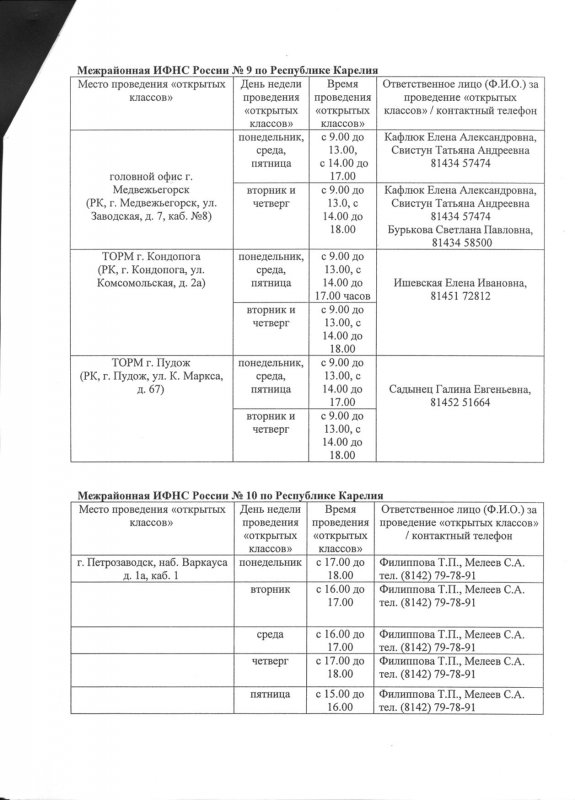 **Межрайонная ИФНС России № 9 по Республике Карелия**

| Место проведения «открытых классов» | День недели проведения «открытых классов» | Время проведения «открытых классов» | Ответственное лицо (Ф.И.О.) за проведение «открытых классов» / контактный телефон |
|---|---|---|---|
| головной офис г. Медвежьегорск (РК, г. Медвежьегорск, ул. Заводская, д. 7, каб. №8) | понедельник, среда, пятница | с 9.00 до 13.00, с 14.00 до 17.00 | Кафлюк Елена Александровна, Свистун Татьяна Андреевна 81434 57474 |
| | вторник и четверг | с 9.00 до 13.0, с 14.00 до 18.00 | Кафлюк Елена Александровна, Свистун Татьяна Андреевна 81434 57474 Бурькова Светлана Павловна, 81434 58500 |
| ТОРМ г. Кондопога (РК, г. Кондопога, ул. Комсомольская, д. 2а) | понедельник, среда, пятница | с 9.00 до 13.00, с 14.00 до 17.00 часов | Ишевская Елена Ивановна, 81451 72812 |
| | вторник и четверг | с 9.00 до 13.00, с 14.00 до 18.00 | |
| ТОРМ г. Пудож (РК, г. Пудож, ул. К. Маркса, д. 67) | понедельник, среда, пятница | с 9.00 до 13.00, с 14.00 до 17.00 | Садынец Галина Евгеньевна, 81452 51664 |
| | вторник и четверг | с 9.00 до 13.00, с 14.00 до 18.00 | |

**Межрайонная ИФНС России № 10 по Республике Карелия**

| Место проведения «открытых классов» | День недели проведения «открытых классов» | Время проведения «открытых классов» | Ответственное лицо (Ф.И.О.) за проведение «открытых классов» / контактный телефон |
|---|---|---|---|
| г. Петрозаводск, наб. Варкауса д. 1а, каб. 1 | понедельник | с 17.00 до 18.00 | Филиппова Т.П., Мелеев С.А. тел. (8142) 79-78-91 |
| | вторник | с 16.00 до 17.00 | Филиппова Т.П., Мелеев С.А. тел. (8142) 79-78-91 |
| | среда | с 16.00 до 17.00 | Филиппова Т.П., Мелеев С.А. тел. (8142) 79-78-91 |
| | четверг | с 17.00 до 18.00 | Филиппова Т.П., Мелеев С.А. тел. (8142) 79-78-91 |
| | пятница | с 15.00 до 16.00 | Филиппова Т.П., Мелеев С.А. тел. (8142) 79-78-91 |